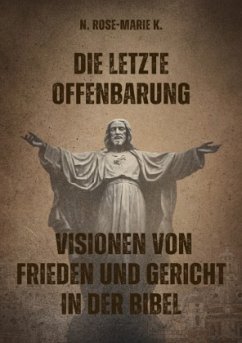 N. ROSE-MARIE K.

DIE LETZTE OFFENBARUNG

VISIONEN VON FRIEDEN UND GERICHT IN DER BIBEL